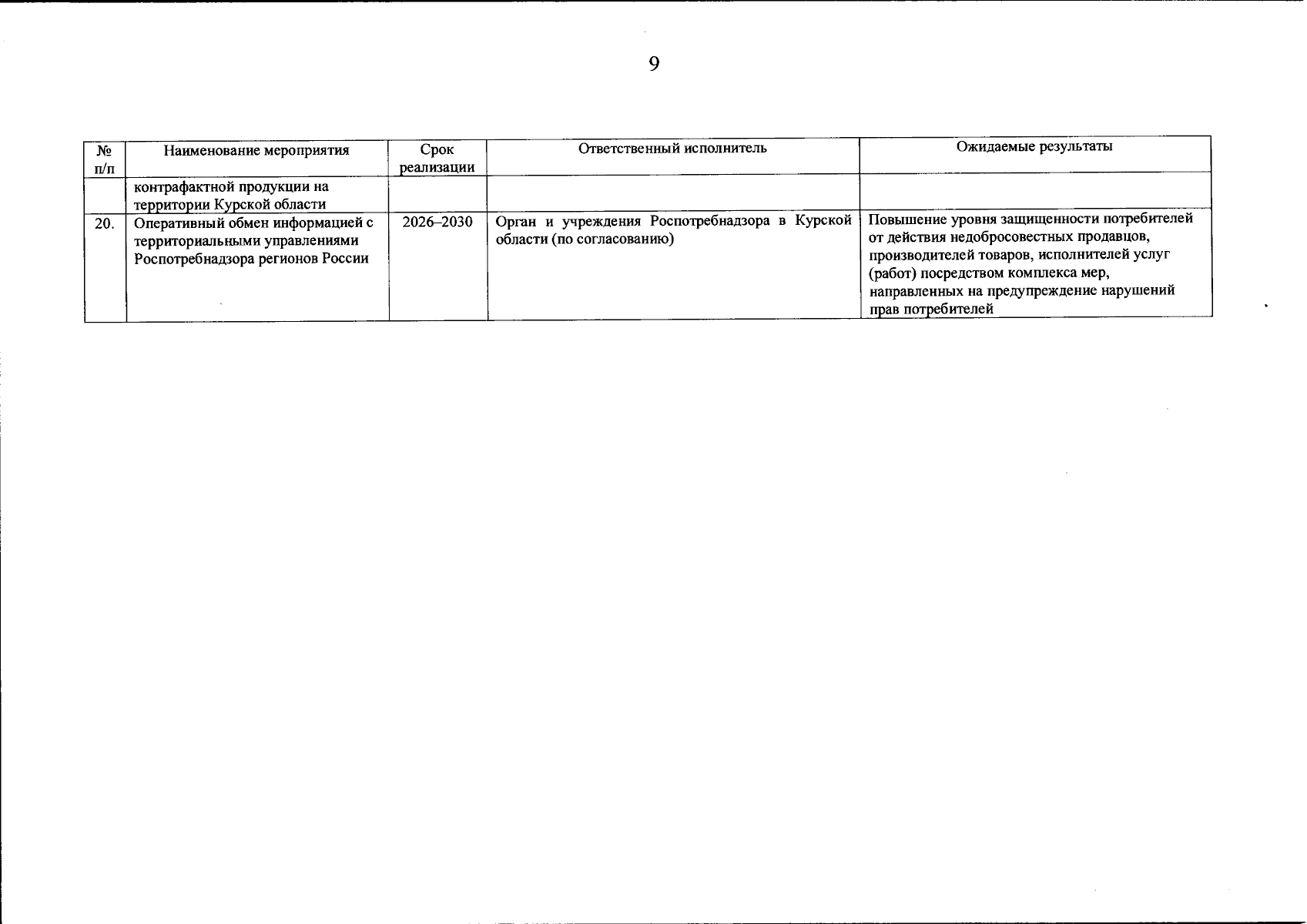 9

| № п/п | Наименование мероприятия | Срок реализации | Ответственный исполнитель | Ожидаемые результаты |
|---|---|---|---|---|
| | контрафактной продукции на территории Курской области | | | |
| 20. | Оперативный обмен информацией с территориальными управлениями Роспотребнадзора регионов России | 2026–2030 | Орган и учреждения Роспотребнадзора в Курской области (по согласованию) | Повышение уровня защищенности потребителей от действия недобросовестных продавцов, производителей товаров, исполнителей услуг (работ) посредством комплекса мер, направленных на предупреждение нарушений прав потребителей |